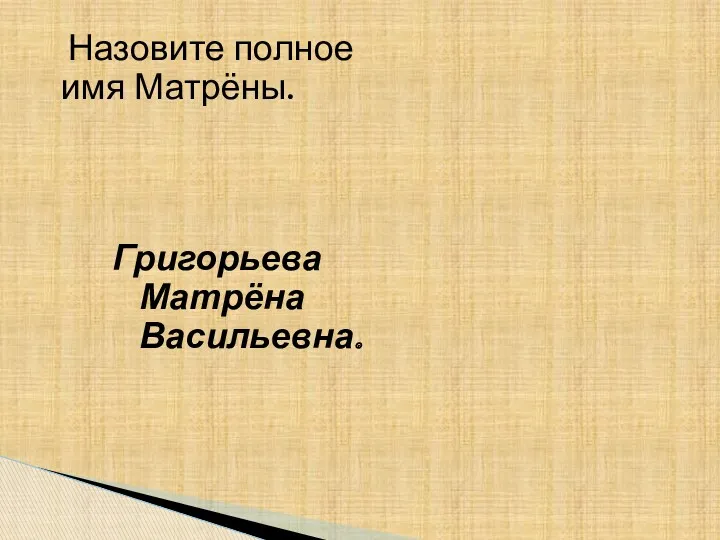 Назовите полное имя Матрёны.

Григорьева Матрёна Васильевна.